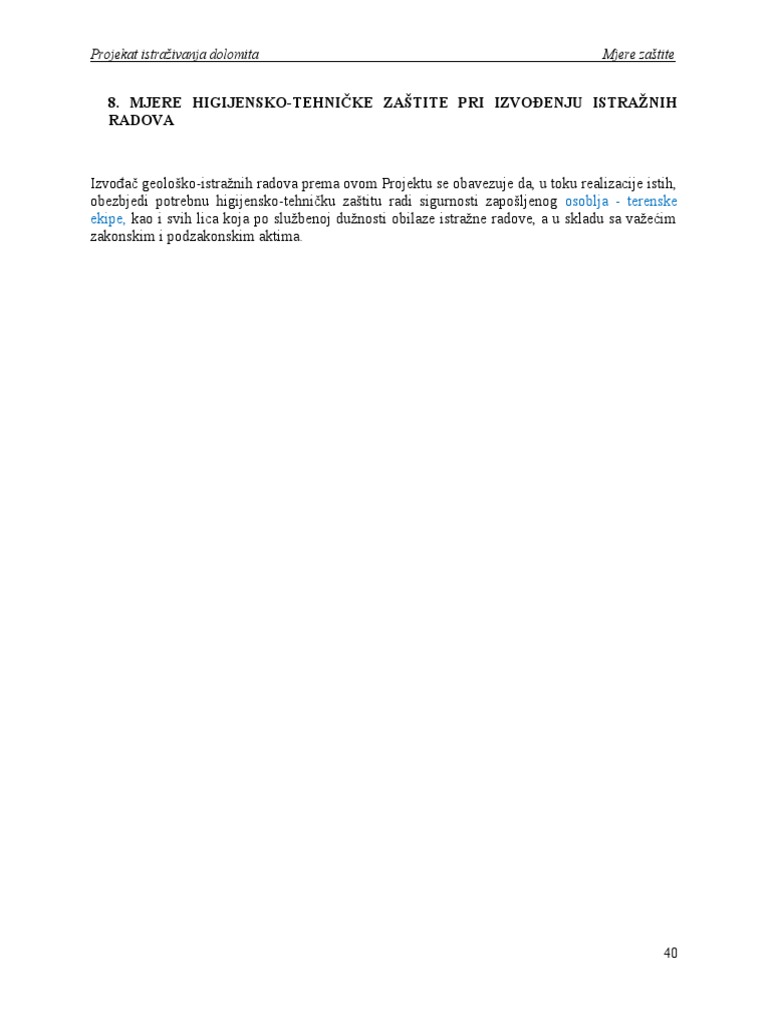 Projekat istraživanja dolomita

Mjere zaštite

8. MJERE HIGIJENSKO-TEHNIČKE ZAŠTITE PRI IZVOĐENJU ISTRAŽNIH RADOVA

Izvođač geološko-istražnih radova prema ovom Projektu se obavezuje da, u toku realizacije istih, obezbjedi potrebnu higijensko-tehničku zaštitu radi sigurnosti zapošljenog osoblja - terenske ekipe, kao i svih lica koja po službenoj dužnosti obilaze istražne radove, a u skladu sa važećim zakonskim i podzakonskim aktima.

40